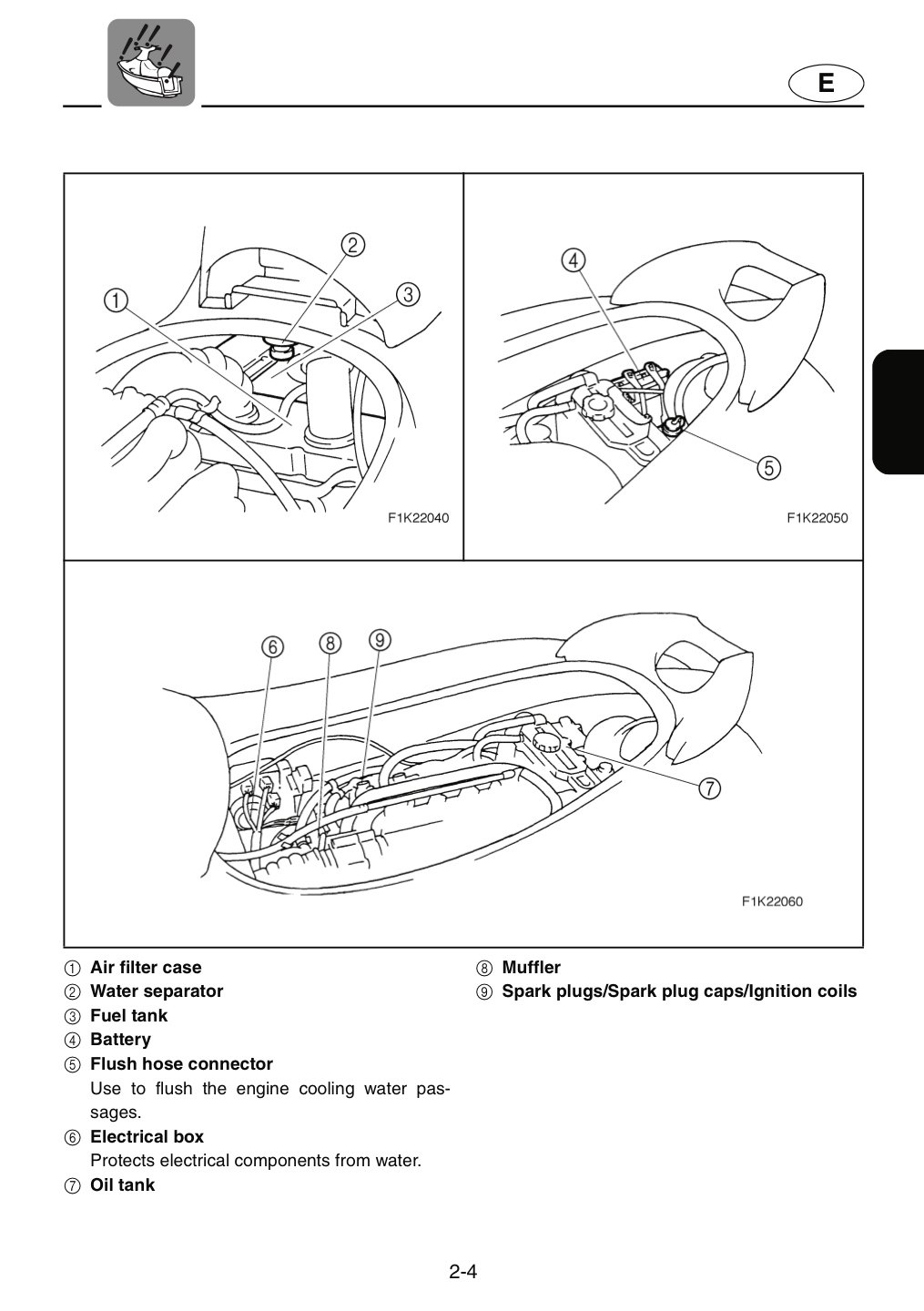 E

1

2

3

F1K22040

4

5

F1K22050

6

8

9

7

F1K22060

① Air filter case
② Water separator
③ Fuel tank
④ Battery
⑤ Flush hose connector
Use to flush the engine cooling water passages.
⑥ Electrical box
Protects electrical components from water.
⑦ Oil tank

⑧ Muffler
⑨ Spark plugs/Spark plug caps/Ignition coils

2-4